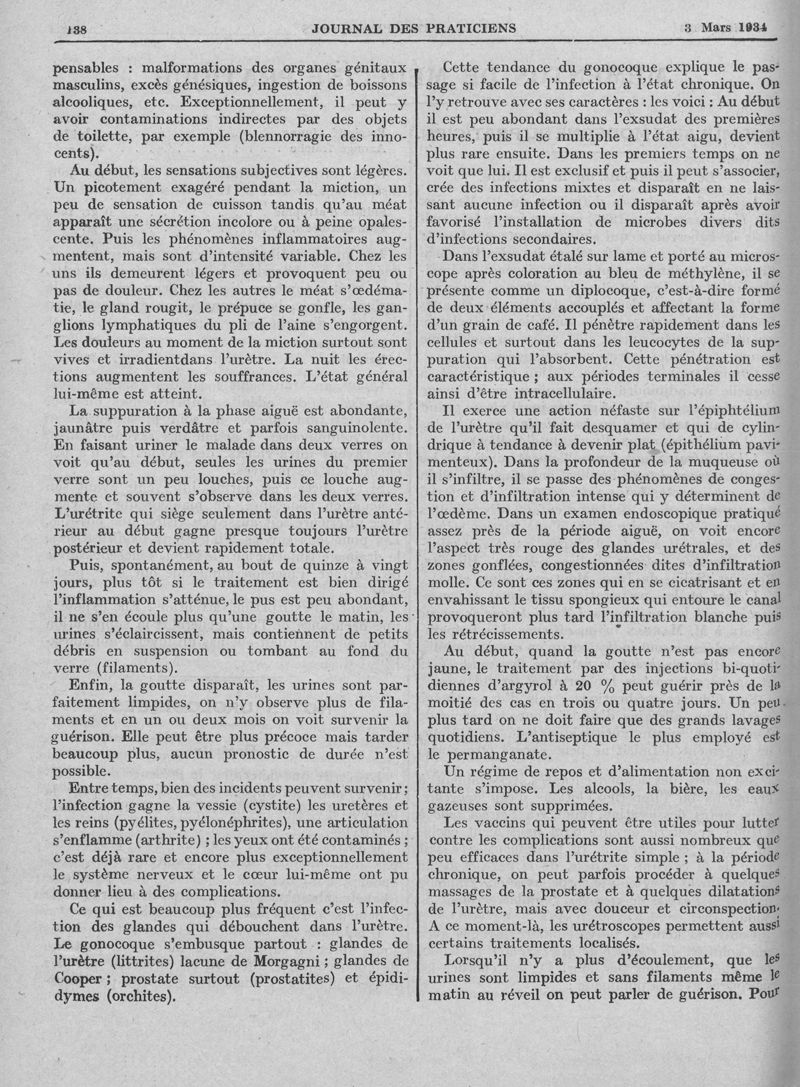 138 JOURNAL DES PRATICIENS 3 Mars 1934

pensables : malformations des organes génitaux masculins, excès génésiques, ingestion de boissons alcooliques, etc. Exceptionnellement, il peut y avoir contaminations indirectes par des objets de toilette, par exemple (blennorragie des innocents).

Au début, les sensations subjectives sont légères. Un picotement exagéré pendant la miction, un peu de sensation de cuisson tandis qu'au méat apparaît une sécrétion incolore ou à peine opalescente. Puis les phénomènes inflammatoires augmentent, mais sont d'intensité variable. Chez les uns ils demeurent légers et provoquent peu ou pas de douleur. Chez les autres le méat s'œdématie, le gland rougit, le prépuce se gonfle, les ganglions lymphatiques du pli de l'aine s'engorgent. Les douleurs au moment de la miction surtout sont vives et irradientdans l'urètre. La nuit les érections augmentent les souffrances. L'état général lui-même est atteint.

La suppuration à la phase aiguë est abondante, jaunâtre puis verdâtre et parfois sanguinolente. En faisant uriner le malade dans deux verres on voit qu'au début, seules les urines du premier verre sont un peu louches, puis ce louche augmente et souvent s'observe dans les deux verres. L'urétrite qui siège seulement dans l'urètre antérieur au début gagne presque toujours l'urètre postérieur et devient rapidement totale.

Puis, spontanément, au bout de quinze à vingt jours, plus tôt si le traitement est bien dirigé l'inflammation s'atténue, le pus est peu abondant, il ne s'en écoule plus qu'une goutte le matin, les urines s'éclaircissent, mais contiennent de petits débris en suspension ou tombant au fond du verre (filaments).

Enfin, la goutte disparaît, les urines sont parfaitement limpides, on n'y observe plus de filaments et en un ou deux mois on voit survenir la guérison. Elle peut être plus précoce mais tarder beaucoup plus, aucun pronostic de durée n'est possible.

Entre temps, bien des incidents peuvent survenir ; l'infection gagne la vessie (cystite) les uretères et les reins (pyélites, pyélonéphrites), une articulation s'enflamme (arthrite) ; les yeux ont été contaminés ; c'est déjà rare et encore plus exceptionnellement le système nerveux et le cœur lui-même ont pu donner lieu à des complications.

Ce qui est beaucoup plus fréquent c'est l'infection des glandes qui débouchent dans l'urètre. Le gonocoque s'embusque partout : glandes de l'urètre (littrites) lacune de Morgagni ; glandes de Cooper ; prostate surtout (prostatites) et épididymes (orchites).

Cette tendance du gonocoque explique le passage si facile de l'infection à l'état chronique. On l'y retrouve avec ses caractères : les voici : Au début il est peu abondant dans l'exsudat des premières heures, puis il se multiplie à l'état aigu, devient plus rare ensuite. Dans les premiers temps on ne voit que lui. Il est exclusif et puis il peut s'associer, crée des infections mixtes et disparaît en ne laissant aucune infection ou il disparaît après avoir favorisé l'installation de microbes divers dits d'infections secondaires.

Dans l'exsudat étalé sur lame et porté au microscope après coloration au bleu de méthylène, il se présente comme un diplocoque, c'est-à-dire formé de deux éléments accouplés et affectant la forme d'un grain de café. Il pénètre rapidement dans les cellules et surtout dans les leucocytes de la suppuration qui l'absorbent. Cette pénétration est caractéristique ; aux périodes terminales il cesse ainsi d'être intracellulaire.

Il exerce une action néfaste sur l'épiphtélium de l'urètre qu'il fait desquamer et qui de cylindrique à tendance à devenir plat (épithélium pavimenteux). Dans la profondeur de la muqueuse où il s'infiltre, il se passe des phénomènes de congestion et d'infiltration intense qui y déterminent de l'œdème. Dans un examen endoscopique pratiqué assez près de la période aiguë, on voit encore l'aspect très rouge des glandes urétrales, et des zones gonflées, congestionnées dites d'infiltration molle. Ce sont ces zones qui en se cicatrisant et en envahissant le tissu spongieux qui entoure le canal provoqueront plus tard l'infiltration blanche puis les rétrécissements.

Au début, quand la goutte n'est pas encore jaune, le traitement par des injections bi-quotidiennes d'argyrol à 20 % peut guérir près de la moitié des cas en trois ou quatre jours. Un peu plus tard on ne doit faire que des grands lavages quotidiens. L'antiseptique le plus employé est le permanganate.

Un régime de repos et d'alimentation non excitante s'impose. Les alcools, la bière, les eaux gazeuses sont supprimées.

Les vaccins qui peuvent être utiles pour lutter contre les complications sont aussi nombreux que peu efficaces dans l'urétrite simple ; à la période chronique, on peut parfois procéder à quelques massages de la prostate et à quelques dilatations de l'urètre, mais avec douceur et circonspection. A ce moment-là, les urétroscopes permettent aussi certains traitements localisés.

Lorsqu'il n'y a plus d'écoulement, que les urines sont limpides et sans filaments même le matin au réveil on peut parler de guérison. Pour